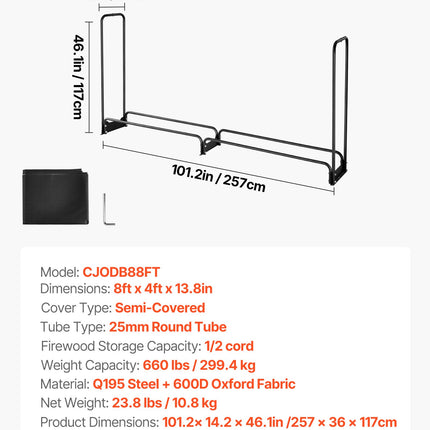 46.1in / 117cm

101.2in / 257cm

Model: CJODB88FT
Dimensions: 8ft x 4ft x 13.8in
Cover Type: Semi-Covered
Tube Type: 25mm Round Tube
Firewood Storage Capacity: 1/2 cord
Weight Capacity: 660 lbs / 299.4 kg
Material: Q195 Steel + 600D Oxford Fabric
Net Weight: 23.8 lbs / 10.8 kg
Product Dimensions: 101.2× 14.2 × 46.1in /257 × 36 × 117cm